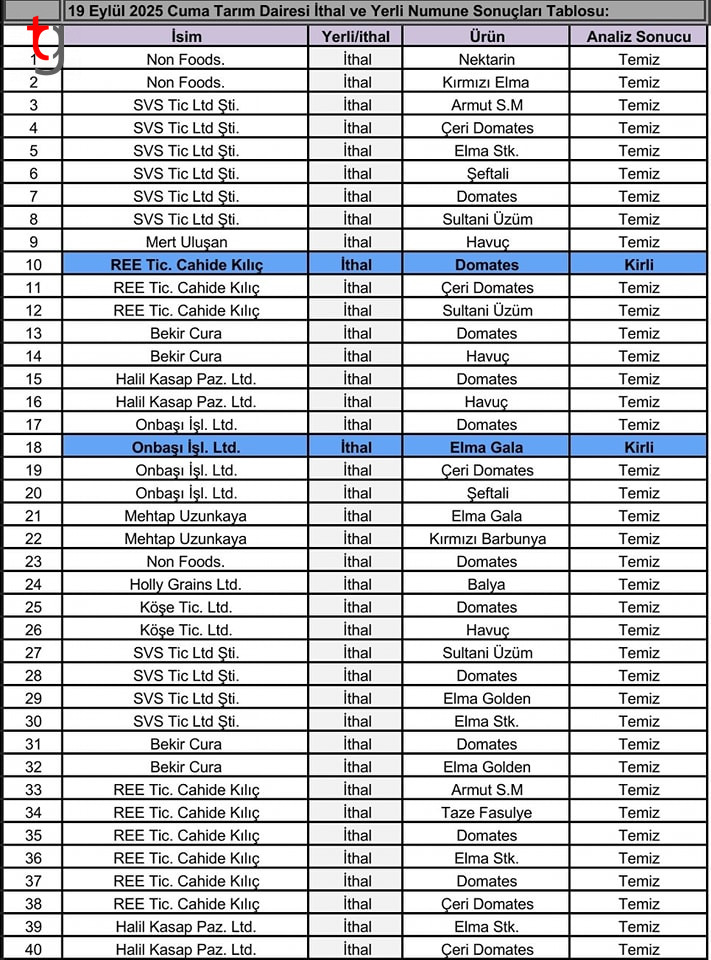 19 Eylül 2025 Cuma Tarım Dairesi İthal ve Yerli Numune Sonuçları Tablosu:

tg

| | İsim | Yerli/ithal | Ürün | Analiz Sonucu |
|---|---|---|---|---|
| 1 | Non Foods. | İthal | Nektarin | Temiz |
| 2 | Non Foods. | İthal | Kırmızı Elma | Temiz |
| 3 | SVS Tic Ltd Şti. | İthal | Armut S.M | Temiz |
| 4 | SVS Tic Ltd Şti. | İthal | Çeri Domates | Temiz |
| 5 | SVS Tic Ltd Şti. | İthal | Elma Stk. | Temiz |
| 6 | SVS Tic Ltd Şti. | İthal | Şeftali | Temiz |
| 7 | SVS Tic Ltd Şti. | İthal | Domates | Temiz |
| 8 | SVS Tic Ltd Şti. | İthal | Sultani Üzüm | Temiz |
| 9 | Mert Uluşan | İthal | Havuç | Temiz |
| 10 | REE Tic. Cahide Kılıç | İthal | Domates | Kirli |
| 11 | REE Tic. Cahide Kılıç | İthal | Çeri Domates | Temiz |
| 12 | REE Tic. Cahide Kılıç | İthal | Sultani Üzüm | Temiz |
| 13 | Bekir Cura | İthal | Domates | Temiz |
| 14 | Bekir Cura | İthal | Havuç | Temiz |
| 15 | Halil Kasap Paz. Ltd. | İthal | Domates | Temiz |
| 16 | Halil Kasap Paz. Ltd. | İthal | Havuç | Temiz |
| 17 | Onbaşı İşl. Ltd. | İthal | Domates | Temiz |
| 18 | Onbaşı İşl. Ltd. | İthal | Elma Gala | Kirli |
| 19 | Onbaşı İşl. Ltd. | İthal | Çeri Domates | Temiz |
| 20 | Onbaşı İşl. Ltd. | İthal | Şeftali | Temiz |
| 21 | Mehtap Uzunkaya | İthal | Elma Gala | Temiz |
| 22 | Mehtap Uzunkaya | İthal | Kırmızı Barbunya | Temiz |
| 23 | Non Foods. | İthal | Domates | Temiz |
| 24 | Holly Grains Ltd. | İthal | Balya | Temiz |
| 25 | Köşe Tic. Ltd. | İthal | Domates | Temiz |
| 26 | Köşe Tic. Ltd. | İthal | Havuç | Temiz |
| 27 | SVS Tic Ltd Şti. | İthal | Sultani Üzüm | Temiz |
| 28 | SVS Tic Ltd Şti. | İthal | Domates | Temiz |
| 29 | SVS Tic Ltd Şti. | İthal | Elma Golden | Temiz |
| 30 | SVS Tic Ltd Şti. | İthal | Elma Stk. | Temiz |
| 31 | Bekir Cura | İthal | Domates | Temiz |
| 32 | Bekir Cura | İthal | Elma Golden | Temiz |
| 33 | REE Tic. Cahide Kılıç | İthal | Armut S.M | Temiz |
| 34 | REE Tic. Cahide Kılıç | İthal | Taze Fasulye | Temiz |
| 35 | REE Tic. Cahide Kılıç | İthal | Domates | Temiz |
| 36 | REE Tic. Cahide Kılıç | İthal | Elma Stk. | Temiz |
| 37 | REE Tic. Cahide Kılıç | İthal | Domates | Temiz |
| 38 | REE Tic. Cahide Kılıç | İthal | Çeri Domates | Temiz |
| 39 | Halil Kasap Paz. Ltd. | İthal | Elma Stk. | Temiz |
| 40 | Halil Kasap Paz. Ltd. | İthal | Çeri Domates | Temiz |